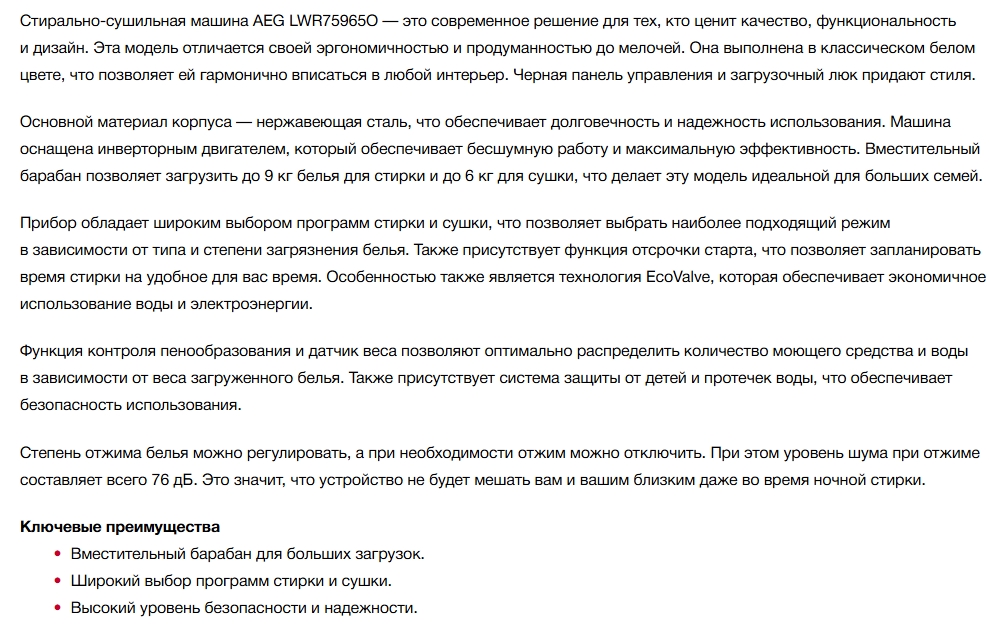 Стирально-сушильная машина AEG LWR75965O — это современное решение для тех, кто ценит качество, функциональность и дизайн. Эта модель отличается своей эргономичностью и продуманностью до мелочей. Она выполнена в классическом белом цвете, что позволяет ей гармонично вписаться в любой интерьер. Черная панель управления и загрузочный люк придают стиля.

Основной материал корпуса — нержавеющая сталь, что обеспечивает долговечность и надежность использования. Машина оснащена инверторным двигателем, который обеспечивает бесшумную работу и максимальную эффективность. Вместительный барабан позволяет загрузить до 9 кг белья для стирки и до 6 кг для сушки, что делает эту модель идеальной для больших семей.

Прибор обладает широким выбором программ стирки и сушки, что позволяет выбрать наиболее подходящий режим в зависимости от типа и степени загрязнения белья. Также присутствует функция отсрочки старта, что позволяет запланировать время стирки на удобное для вас время. Особенностью также является технология EcoValve, которая обеспечивает экономичное использование воды и электроэнергии.

Функция контроля пенообразования и датчик веса позволяют оптимально распределить количество моющего средства и воды в зависимости от веса загруженного белья. Также присутствует система защиты от детей и протечек воды, что обеспечивает безопасность использования.

Степень отжима белья можно регулировать, а при необходимости отжим можно отключить. При этом уровень шума при отжиме составляет всего 76 дБ. Это значит, что устройство не будет мешать вам и вашим близким даже во время ночной стирки.

Ключевые преимущества

• Вместительный барабан для больших загрузок.
• Широкий выбор программ стирки и сушки.
• Высокий уровень безопасности и надежности.